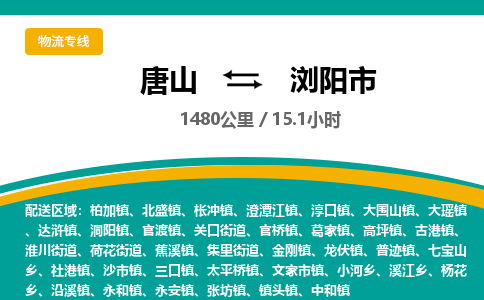 物流专线

唐山 ⇄ 浏阳市

1480公里 / 15.1小时

配送区域：柏加镇、北盛镇、枨冲镇、澄潭江镇、淳口镇、大围山镇、大瑶镇、达浒镇、洞阳镇、官渡镇、关口街道、官桥镇、葛家镇、高坪镇、古港镇、淮川街道、荷花街道、蕉溪镇、集里街道、金刚镇、龙伏镇、普迹镇、七宝山乡、社港镇、沙市镇、三口镇、太平桥镇、文家市镇、小河乡、溪江乡、杨花乡、沿溪镇、永和镇、永安镇、张坊镇、镇头镇、中和镇